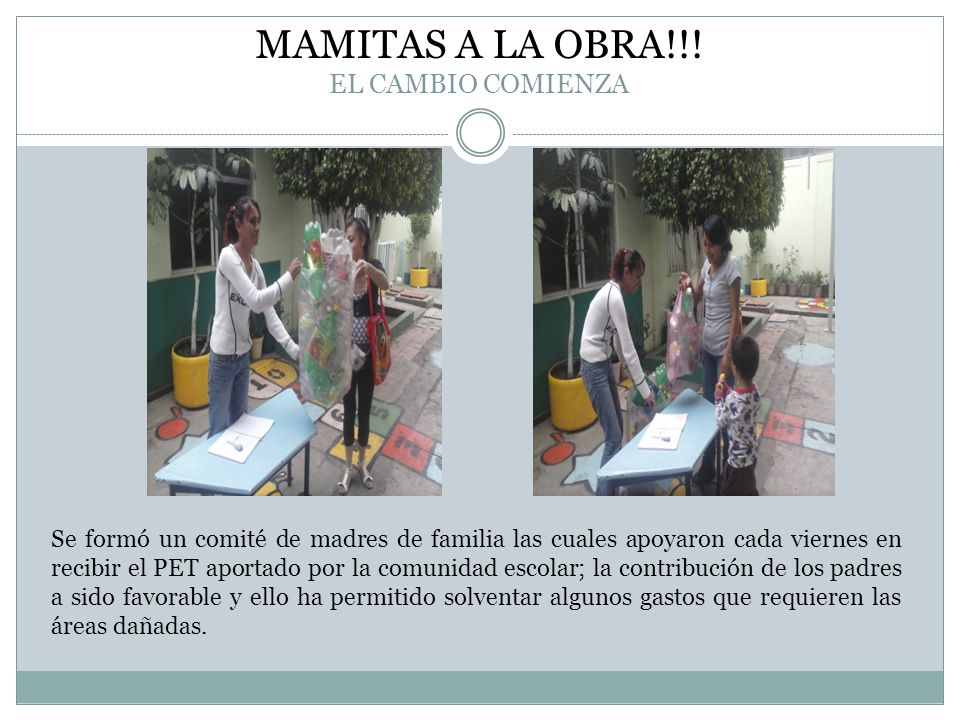 MAMITAS A LA OBRA!!!
EL CAMBIO COMIENZA

Se formó un comité de madres de familia las cuales apoyaron cada viernes en recibir el PET aportado por la comunidad escolar; la contribución de los padres a sido favorable y ello ha permitido solventar algunos gastos que requieren las áreas dañadas.